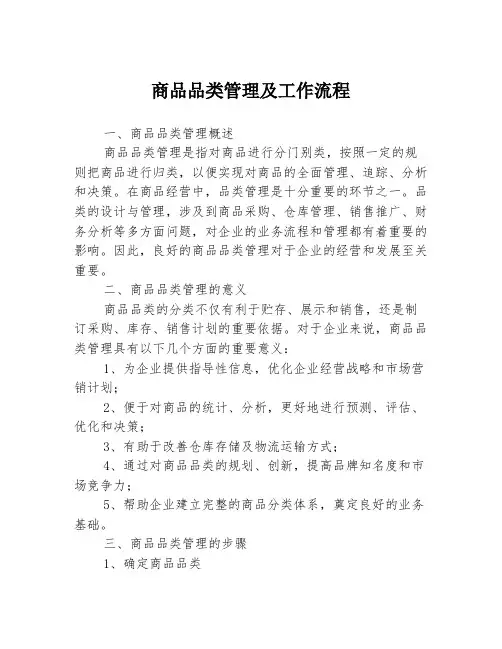 商品品类管理及工作流程

一、商品品类管理概述

商品品类管理是指对商品进行分门别类，按照一定的规则把商品进行归类，以便实现对商品的全面管理、追踪、分析和决策。在商品经营中，品类管理是十分重要的环节之一。品类的设计与管理，涉及到商品采购、仓库管理、销售推广、财务分析等多方面问题，对企业的业务流程和管理都有着重要的影响。因此，良好的商品品类管理对于企业的经营和发展至关重要。

二、商品品类管理的意义

商品品类的分类不仅有利于贮存、展示和销售，还是制订采购、库存、销售计划的重要依据。对于企业来说，商品品类管理具有以下几个方面的重要意义：

1、为企业提供指导性信息，优化企业经营战略和市场营销计划；

2、便于对商品的统计、分析，更好地进行预测、评估、优化和决策；

3、有助于改善仓库存储及物流运输方式；

4、通过对商品品类的规划、创新，提高品牌知名度和市场竞争力；

5、帮助企业建立完整的商品分类体系，奠定良好的业务基础。

三、商品品类管理的步骤

1、确定商品品类